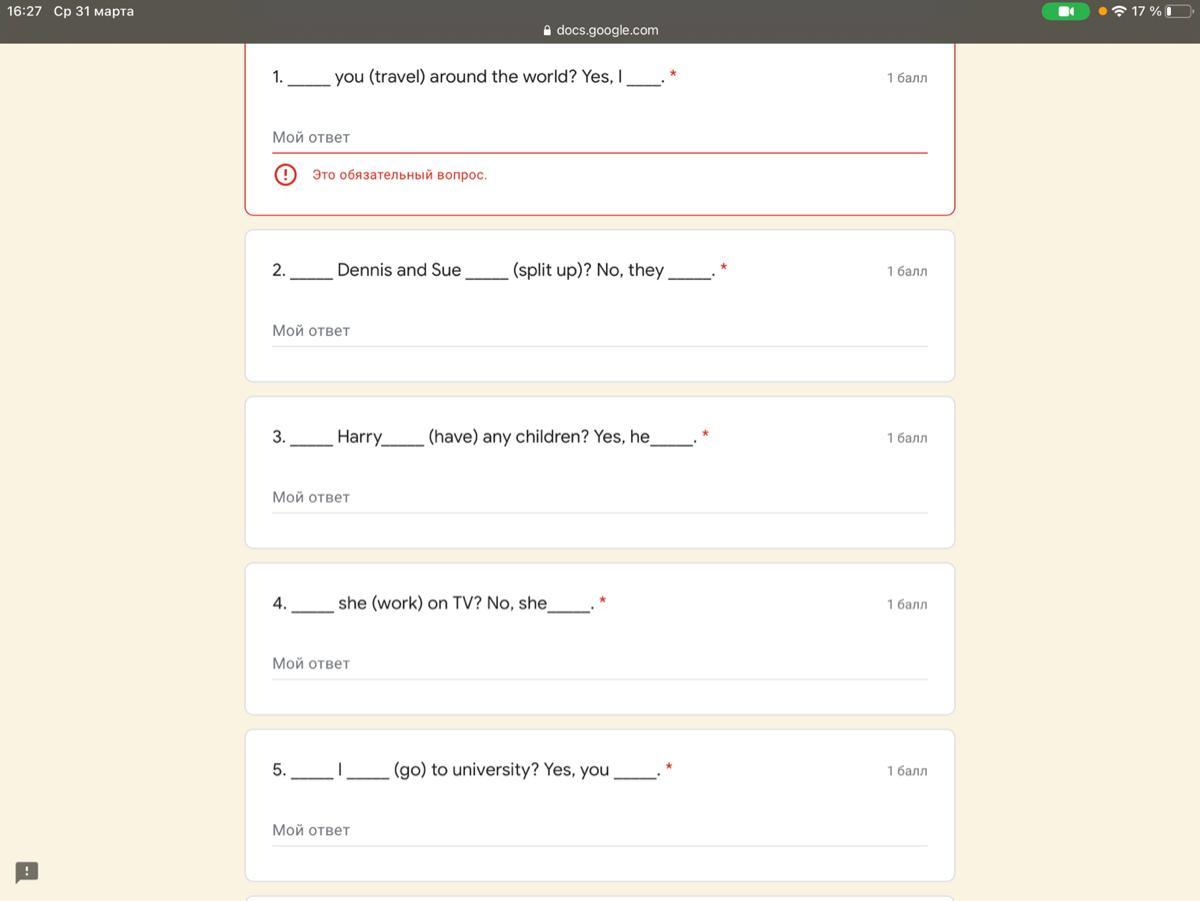 16:27 Ср 31 марта
17 %
docs.google.com

1. _____ you (travel) around the world? Yes, I ____. *
1 балл
Мой ответ
Это обязательный вопрос.

2. _____ Dennis and Sue _____ (split up)? No, they _____. *
1 балл
Мой ответ

3. _____ Harry_____ (have) any children? Yes, he_____. *
1 балл
Мой ответ

4. _____ she (work) on TV? No, she_____. *
1 балл
Мой ответ

5. _____ I _____ (go) to university? Yes, you _____. *
1 балл
Мой ответ